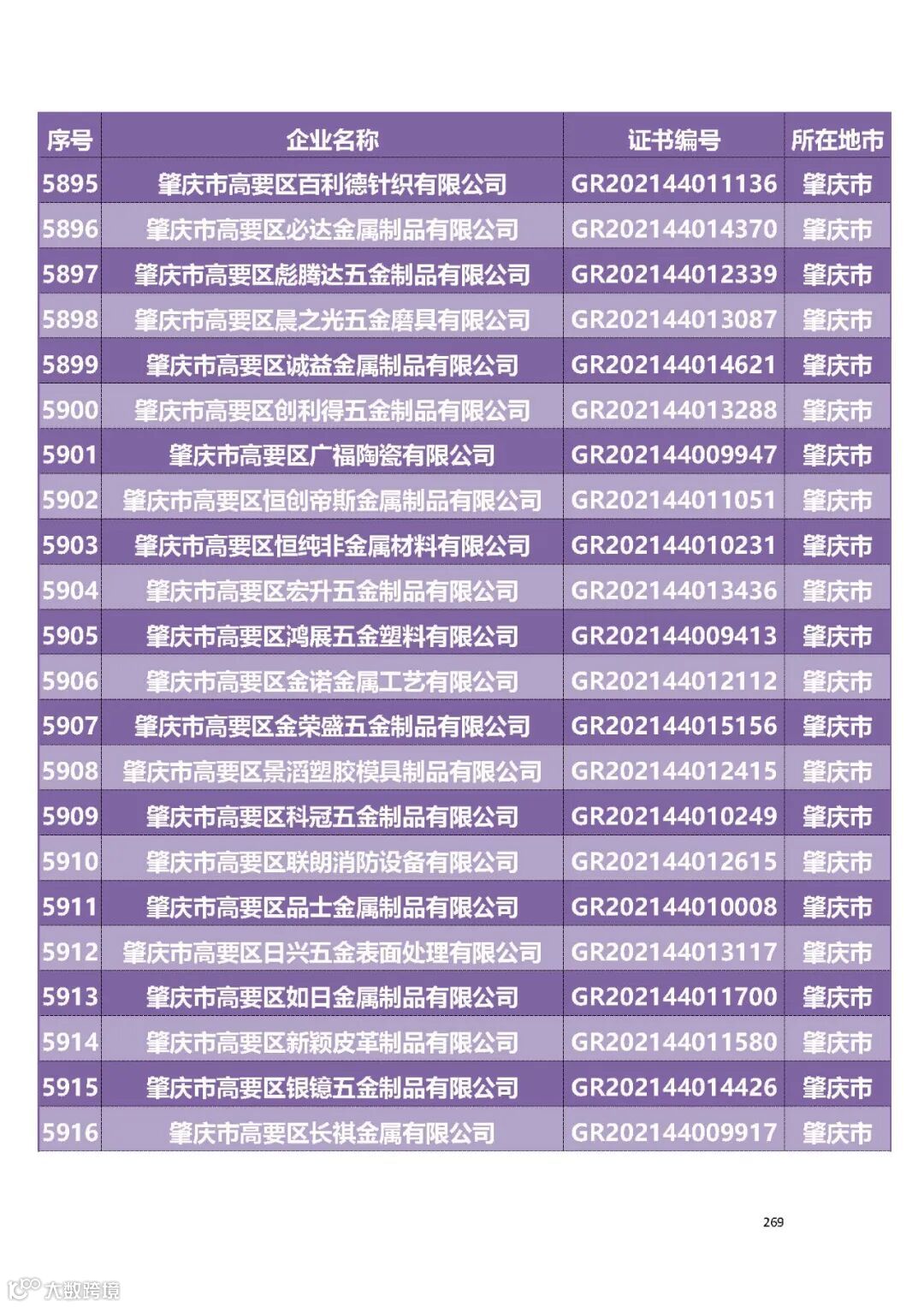 | 序号 | 企业名称 | 证书编号 | 所在地市 |
|---|---|---|---|
| 5895 | 肇庆市高要区百利德针织有限公司 | GR202144011136 | 肇庆市 |
| 5896 | 肇庆市高要区必达金属制品有限公司 | GR202144014370 | 肇庆市 |
| 5897 | 肇庆市高要区彪腾达五金制品有限公司 | GR202144012339 | 肇庆市 |
| 5898 | 肇庆市高要区晨之光五金磨具有限公司 | GR202144013087 | 肇庆市 |
| 5899 | 肇庆市高要区诚益金属制品有限公司 | GR202144014621 | 肇庆市 |
| 5900 | 肇庆市高要区创利得五金制品有限公司 | GR202144013288 | 肇庆市 |
| 5901 | 肇庆市高要区广福陶瓷有限公司 | GR202144009947 | 肇庆市 |
| 5902 | 肇庆市高要区恒创帝斯金属制品有限公司 | GR202144011051 | 肇庆市 |
| 5903 | 肇庆市高要区恒纯非金属材料有限公司 | GR202144010231 | 肇庆市 |
| 5904 | 肇庆市高要区宏升五金制品有限公司 | GR202144013436 | 肇庆市 |
| 5905 | 肇庆市高要区鸿展五金塑料有限公司 | GR202144009413 | 肇庆市 |
| 5906 | 肇庆市高要区金诺金属工艺有限公司 | GR202144012112 | 肇庆市 |
| 5907 | 肇庆市高要区金荣盛五金制品有限公司 | GR202144015156 | 肇庆市 |
| 5908 | 肇庆市高要区景滔塑胶模具制品有限公司 | GR202144012415 | 肇庆市 |
| 5909 | 肇庆市高要区科冠五金制品有限公司 | GR202144010249 | 肇庆市 |
| 5910 | 肇庆市高要区联朗消防设备有限公司 | GR202144012615 | 肇庆市 |
| 5911 | 肇庆市高要区品士金属制品有限公司 | GR202144010008 | 肇庆市 |
| 5912 | 肇庆市高要区日兴五金表面处理有限公司 | GR202144013117 | 肇庆市 |
| 5913 | 肇庆市高要区如日金属制品有限公司 | GR202144011700 | 肇庆市 |
| 5914 | 肇庆市高要区新颖皮革制品有限公司 | GR202144011580 | 肇庆市 |
| 5915 | 肇庆市高要区银镱五金制品有限公司 | GR202144014426 | 肇庆市 |
| 5916 | 肇庆市高要区长祺金属有限公司 | GR202144009917 | 肇庆市 |

269

大数跨境